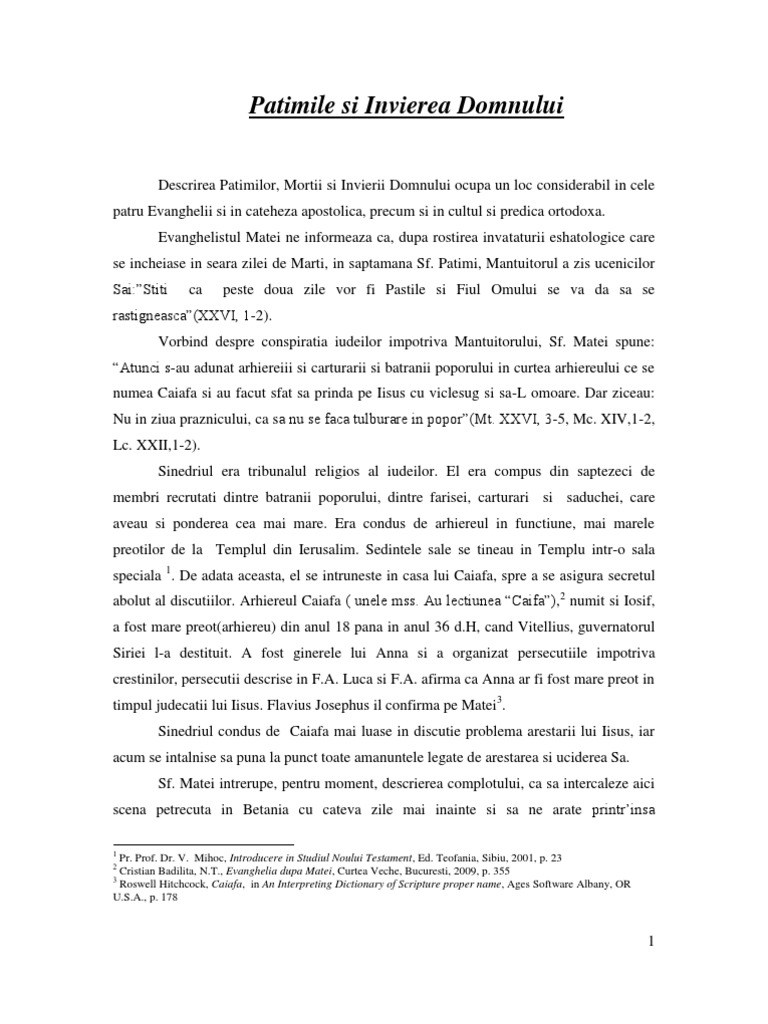 Patimile si Invierea Domnului

Descrirea Patimilor, Mortii si Invierii Domnului ocupa un loc considerabil in cele patru Evanghelii si in cateheza apostolica, precum si in cultul si predica ortodoxa.

Evanghelistul Matei ne informeaza ca, dupa rostirea invataturii eshatologice care se incheiase in seara zilei de Marti, in saptamana Sf. Patimi, Mantuitorul a zis ucenicilor Sai:"Stiti ca peste doua zile vor fi Pastile si Fiul Omului se va da sa se rastigneasca"(XXVI, 1-2).

Vorbind despre conspiratia iudeilor impotriva Mantuitorului, Sf. Matei spune: "Atunci s-au adunat arhiereiii si carturarii si batranii poporului in curtea arhiereului ce se numea Caiafa si au facut sfat sa prinda pe Iisus cu viclesug si sa-L omoare. Dar ziceau: Nu in ziua praznicului, ca sa nu se faca tulburare in popor"(Mt. XXVI, 3-5, Mc. XIV,1-2, Lc. XXII,1-2).

Sinedriul era tribunalul religios al iudeilor. El era compus din saptezeci de membri recrutati dintre batranii poporului, dintre farisei, carturari si saduchei, care aveau si ponderea cea mai mare. Era condus de arhiereul in functiune, mai marele preotilor de la Templul din Ierusalim. Sedintele sale se tineau in Templu intr-o sala speciala $^1$. De adata aceasta, el se intruneste in casa lui Caiafa, spre a se asigura secretul abolut al discutiilor. Arhiereul Caiafa ( unele mss. Au lectiunea "Caifa"),$^2$ numit si Iosif, a fost mare preot(arhiereu) din anul 18 pana in anul 36 d.H, cand Vitellius, guvernatorul Siriei l-a destituit. A fost ginerele lui Anna si a organizat persecutiile impotriva crestinilor, persecutii descrise in F.A. Luca si F.A. afirma ca Anna ar fi fost mare preot in timpul judecatii lui Iisus. Flavius Josephus il confirma pe Matei$^3$.

Sinedriul condus de Caiafa mai luase in discutie problema arestarii lui Iisus, iar acum se intalnise sa puna la punct toate amanuntele legate de arestarea si uciderea Sa.

Sf. Matei intrerupe, pentru moment, descrierea complotului, ca sa intercaleze aici scena petrecuta in Betania cu cateva zile mai inainte si sa ne arate printr'insa

$^1$ Pr. Prof. Dr. V. Mihoc, Introducere in Studiul Noului Testament, Ed. Teofania, Sibiu, 2001, p. 23
$^2$ Cristian Badilita, N.T., Evanghelia dupa Matei, Curtea Veche, Bucuresti, 2009, p. 355
$^3$ Roswell Hitchcock, Caiafa, in An Interpreting Dictionary of Scripture proper name, Ages Software Albany, OR U.S.A., p. 178

1